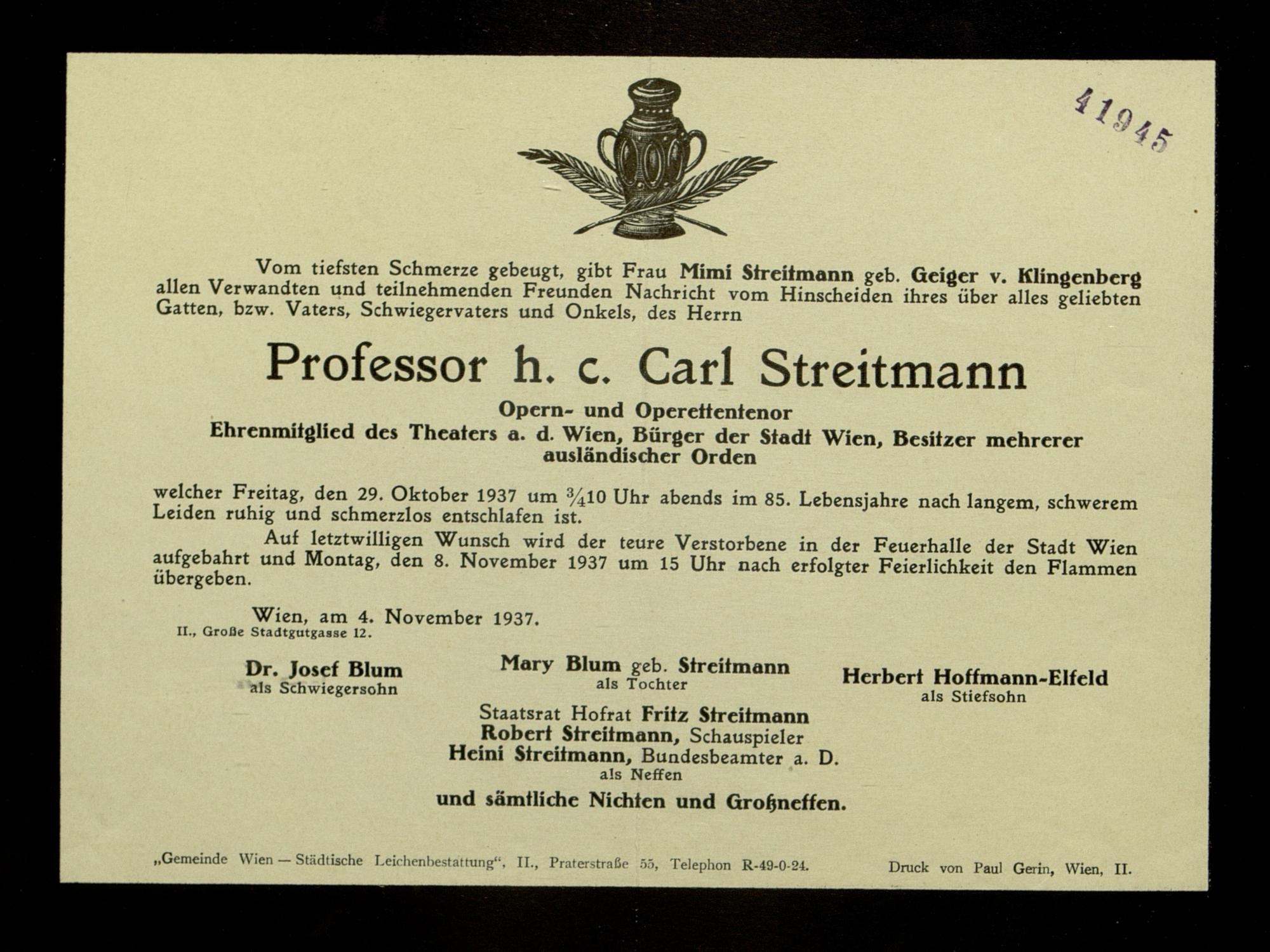 41945

Vom tiefsten Schmerze gebeugt, gibt Frau Mimi Streitmann geb. Geiger v. Klingenberg allen Verwandten und teilnehmenden Freunden Nachricht vom Hinscheiden ihres über alles geliebten Gatten, bzw. Vaters, Schwiegervaters und Onkels, des Herrn

Professor h. c. Carl Streitmann

Opern- und Operettentenor
Ehrenmitglied des Theaters a. d. Wien, Bürger der Stadt Wien, Besitzer mehrerer ausländischer Orden

welcher Freitag, den 29. Oktober 1937 um $\frac{3}{4}$10 Uhr abends im 85. Lebensjahre nach langem, schwerem Leiden ruhig und schmerzlos entschlafen ist.

Auf letztwilligen Wunsch wird der teure Verstorbene in der Feuerhalle der Stadt Wien aufgebahrt und Montag, den 8. November 1937 um 15 Uhr nach erfolgter Feierlichkeit den Flammen übergeben.

Wien, am 4. November 1937.
II., Große Stadtgutgasse 12.

Dr. Josef Blum
als Schwiegersohn

Mary Blum geb. Streitmann
als Tochter

Herbert Hoffmann-Elfeld
als Stiefsohn

Staatsrat Hofrat Fritz Streitmann
Robert Streitmann, Schauspieler
Heini Streitmann, Bundesbeamter a. D.
als Neffen

und sämtliche Nichten und Großneffen.

„Gemeinde Wien — Städtische Leichenbestattung", II., Praterstraße 55, Telephon R-49-0-24.

Druck von Paul Gerin, Wien, II.